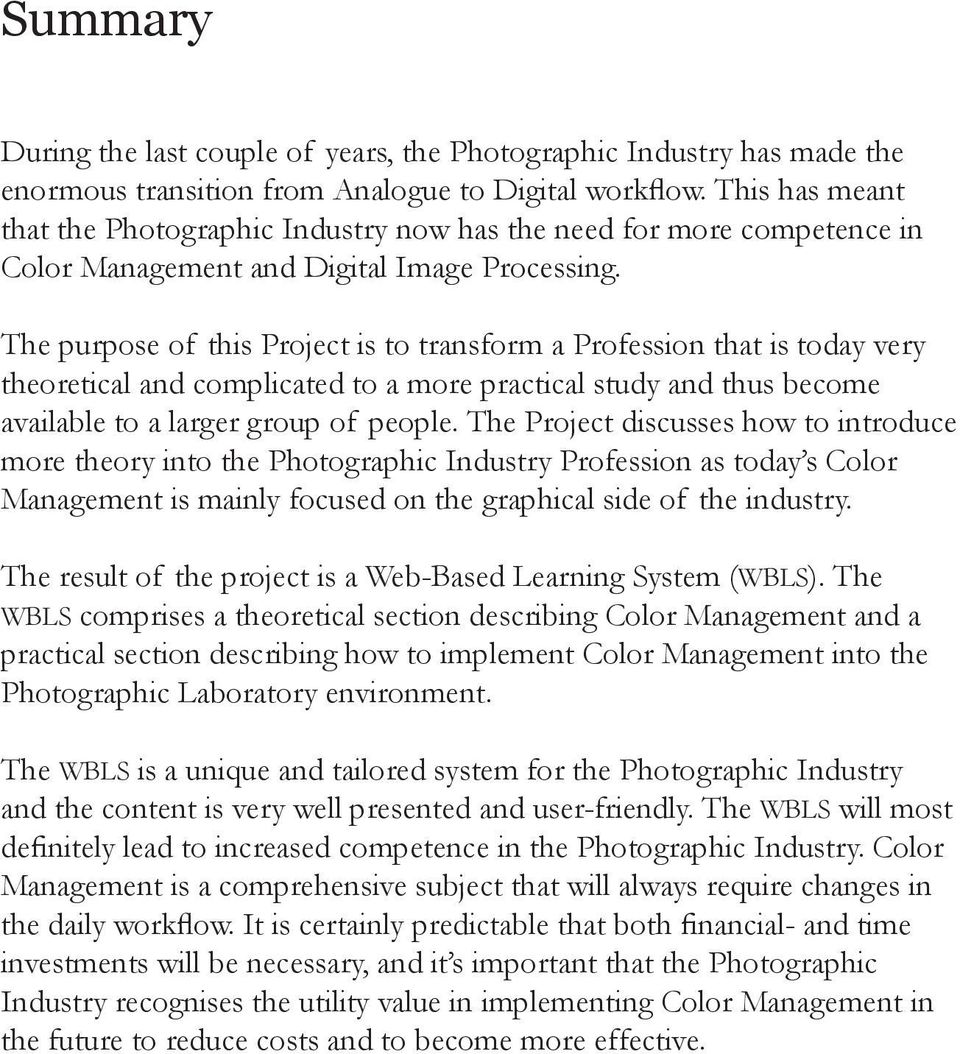 Summary

During the last couple of years, the Photographic Industry has made the enormous transition from Analogue to Digital workflow. This has meant that the Photographic Industry now has the need for more competence in Color Management and Digital Image Processing.

The purpose of this Project is to transform a Profession that is today very theoretical and complicated to a more practical study and thus become available to a larger group of people. The Project discusses how to introduce more theory into the Photographic Industry Profession as today's Color Management is mainly focused on the graphical side of the industry.

The result of the project is a Web-Based Learning System (WBLS). The WBLS comprises a theoretical section describing Color Management and a practical section describing how to implement Color Management into the Photographic Laboratory environment.

The WBLS is a unique and tailored system for the Photographic Industry and the content is very well presented and user-friendly. The WBLS will most definitely lead to increased competence in the Photographic Industry. Color Management is a comprehensive subject that will always require changes in the daily workflow. It is certainly predictable that both financial- and time investments will be necessary, and it's important that the Photographic Industry recognises the utility value in implementing Color Management in the future to reduce costs and to become more effective.